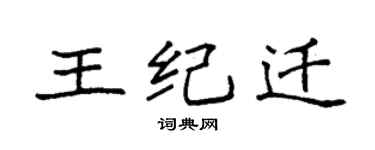 王纪迁

词典网